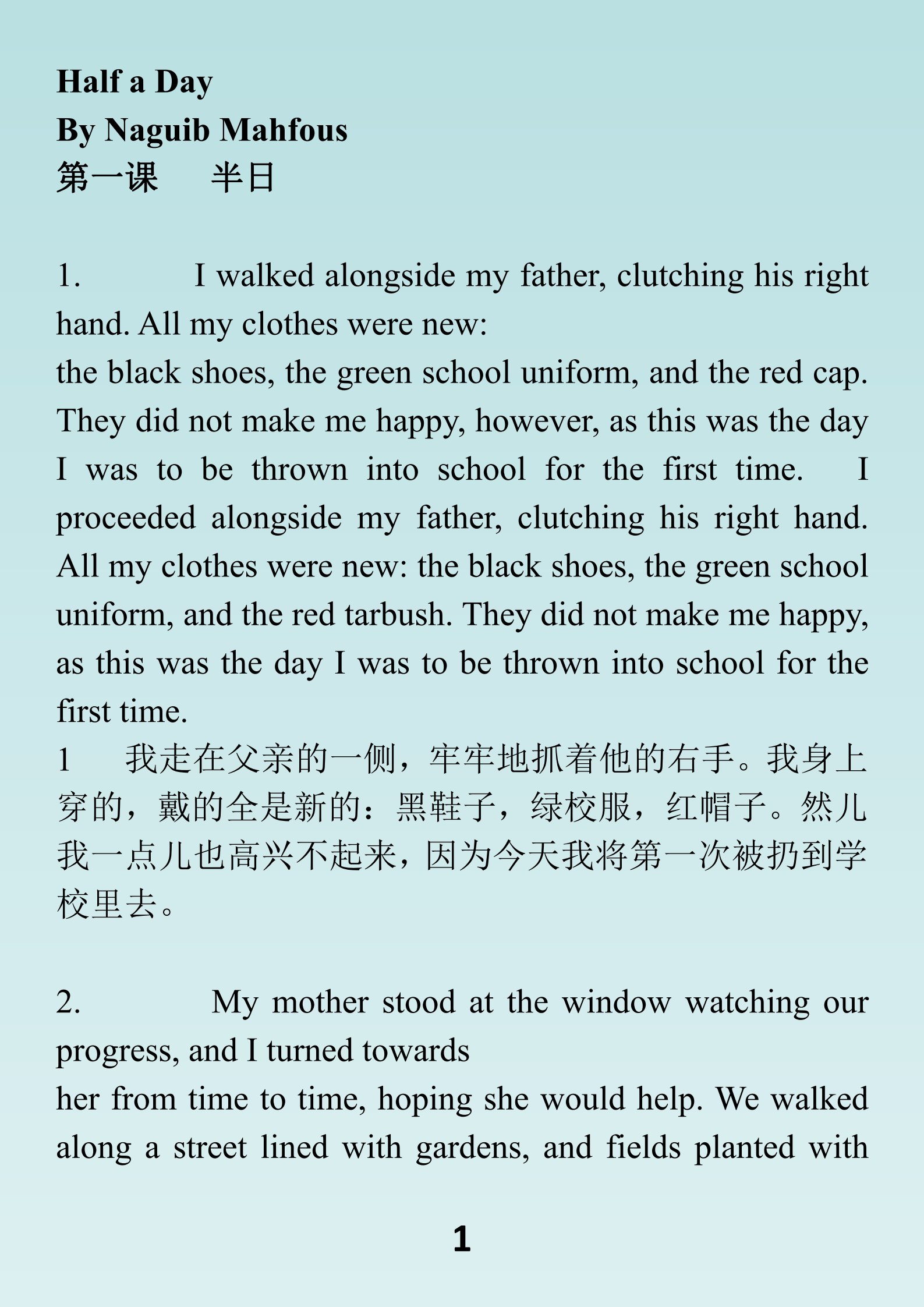 **Half a Day**
**By Naguib Mahfous**
**第一课　半日**

1. I walked alongside my father, clutching his right hand. All my clothes were new:
the black shoes, the green school uniform, and the red cap. They did not make me happy, however, as this was the day I was to be thrown into school for the first time. I proceeded alongside my father, clutching his right hand. All my clothes were new: the black shoes, the green school uniform, and the red tarbush. They did not make me happy, as this was the day I was to be thrown into school for the first time.
1　我走在父亲的一侧，牢牢地抓着他的右手。我身上穿的，戴的全是新的：黑鞋子，绿校服，红帽子。然儿我一点儿也高兴不起来，因为今天我将第一次被扔到学校里去。

2. My mother stood at the window watching our progress, and I turned towards
her from time to time, hoping she would help. We walked along a street lined with gardens, and fields planted with

1